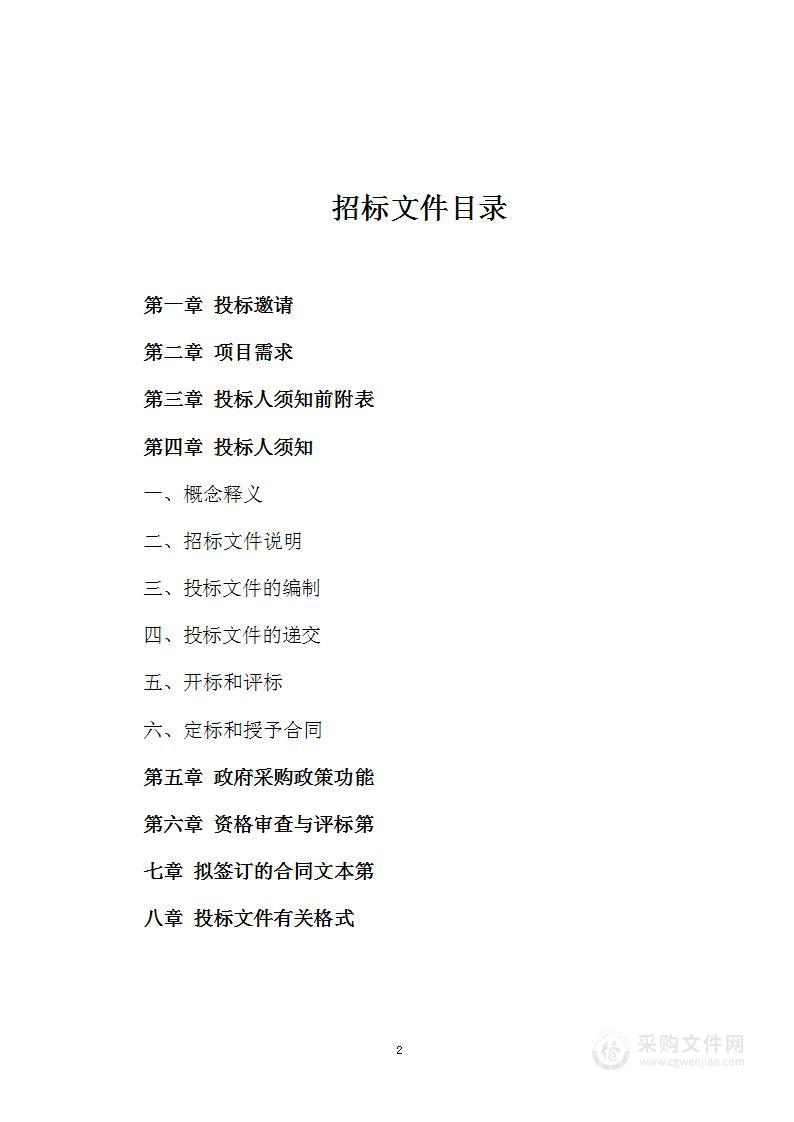 招标文件目录

第一章 投标邀请

第二章 项目需求

第三章 投标人须知前附表

第四章 投标人须知

一、概念释义

二、招标文件说明

三、投标文件的编制

四、投标文件的递交

五、开标和评标

六、定标和授予合同

第五章 政府采购政策功能

第六章 资格审查与评标第

七章 拟签订的合同文本第

八章 投标文件有关格式

2

采购文件网
www.cgwenjian.com